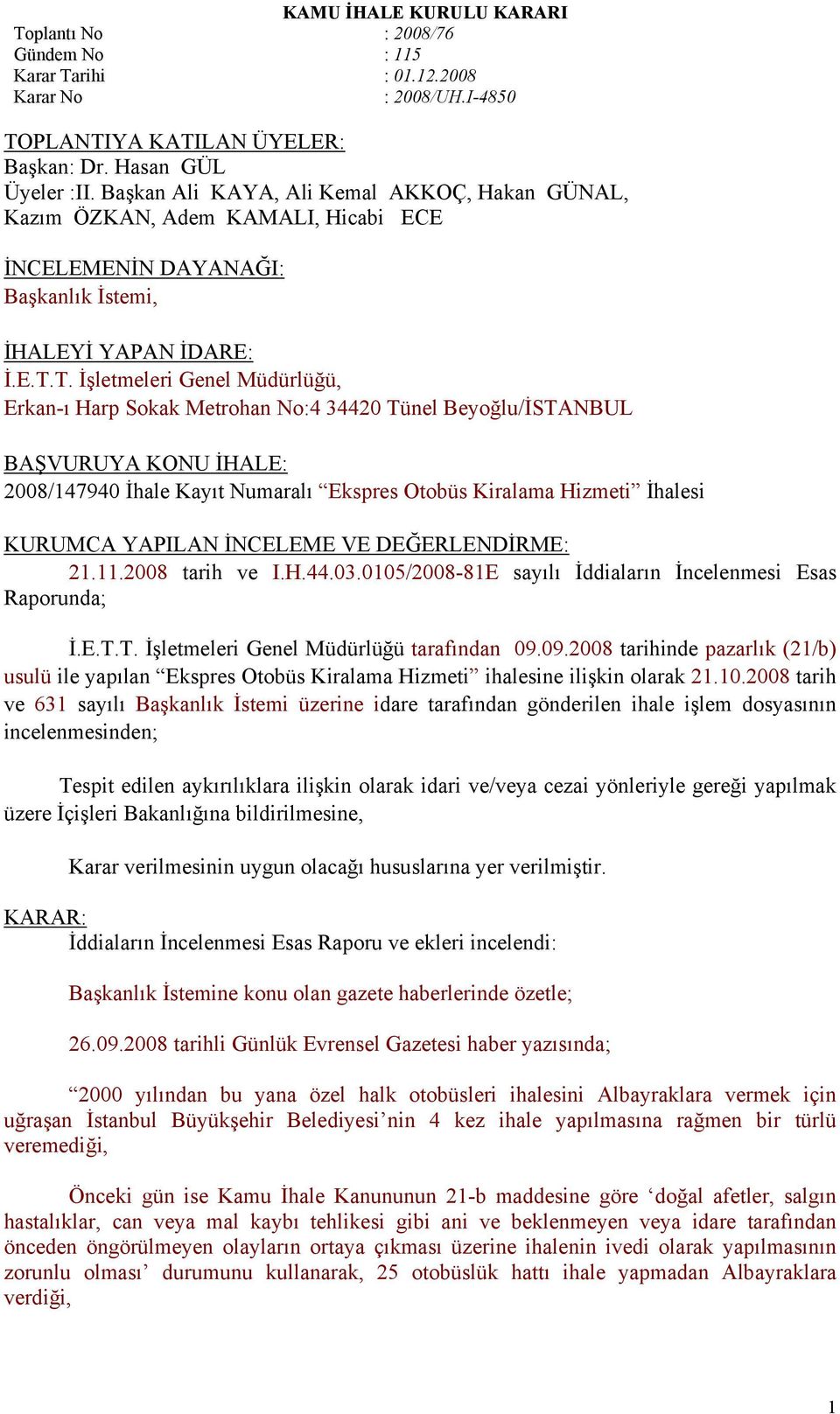 KAMU İHALE KURULU KARARI

Toplantı No : 2008/76
Gündem No : 115
Karar Tarihi : 01.12.2008
Karar No : 2008/UH.I-4850

TOPLANTIYA KATILAN ÜYELER:
Başkan: Dr. Hasan GÜL
Üyeler :II. Başkan Ali KAYA, Ali Kemal AKKOÇ, Hakan GÜNAL, Kazım ÖZKAN, Adem KAMALI, Hicabi ECE

İNCELEMENİN DAYANAĞI:
Başkanlık İstemi,

İHALEYİ YAPAN İDARE:
İ.E.T.T. İşletmeleri Genel Müdürlüğü,
Erkan-ı Harp Sokak Metrohan No:4 34420 Tünel Beyoğlu/İSTANBUL

BAŞVURUYA KONU İHALE:
2008/147940 İhale Kayıt Numaralı “Ekspres Otobüs Kiralama Hizmeti” İhalesi

KURUMCA YAPILAN İNCELEME VE DEĞERLENDİRME:
21.11.2008 tarih ve I.H.44.03.0105/2008-81E sayılı İddiaların İncelenmesi Esas Raporunda;

İ.E.T.T. İşletmeleri Genel Müdürlüğü tarafından 09.09.2008 tarihinde pazarlık (21/b) usulü ile yapılan “Ekspres Otobüs Kiralama Hizmeti” ihalesine ilişkin olarak 21.10.2008 tarih ve 631 sayılı Başkanlık İstemi üzerine idare tarafından gönderilen ihale işlem dosyasının incelenmesinden;

Tespit edilen aykırılıklara ilişkin olarak idari ve/veya cezai yönleriyle gereği yapılmak üzere İçişleri Bakanlığına bildirilmesine,

Karar verilmesinin uygun olacağı hususlarına yer verilmiştir.

KARAR:
İddiaların İncelenmesi Esas Raporu ve ekleri incelendi:

Başkanlık İstemine konu olan gazete haberlerinde özetle;

26.09.2008 tarihli Günlük Evrensel Gazetesi haber yazısında;

“2000 yılından bu yana özel halk otobüsleri ihalesini Albayraklara vermek için uğraşan İstanbul Büyükşehir Belediyesi’nin 4 kez ihale yapılmasına rağmen bir türlü veremediği,

Önceki gün ise Kamu İhale Kanununun 21-b maddesine göre ‘doğal afetler, salgın hastalıklar, can veya mal kaybı tehlikesi gibi ani ve beklenmeyen veya idare tarafından önceden öngörülmeyen olayların ortaya çıkması üzerine ihalenin ivedi olarak yapılmasının zorunlu olması’ durumunu kullanarak, 25 otobüslük hattı ihale yapmadan Albayraklara verdiği,

1